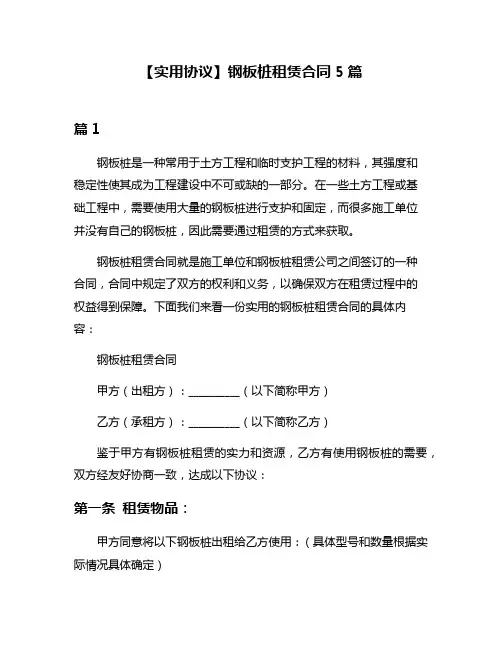 【实用协议】钢板桩租赁合同 5 篇

篇 1

钢板桩是一种常用于土方工程和临时支护工程的材料，其强度和稳定性使其成为工程建设中不可或缺的一部分。在一些土方工程或基础工程中，需要使用大量的钢板桩进行支护和固定，而很多施工单位并没有自己的钢板桩，因此需要通过租赁的方式来获取。

钢板桩租赁合同就是施工单位和钢板桩租赁公司之间签订的一种合同，合同中规定了双方的权利和义务，以确保双方在租赁过程中的权益得到保障。下面我们来看一份实用的钢板桩租赁合同的具体内容：

钢板桩租赁合同

甲方（出租方）：__________（以下简称甲方）

乙方（承租方）：__________（以下简称乙方）

鉴于甲方有钢板桩租赁的实力和资源，乙方有使用钢板桩的需要，双方经友好协商一致，达成以下协议：

第一条 租赁物品：

甲方同意将以下钢板桩出租给乙方使用：（具体型号和数量根据实际情况具体确定）